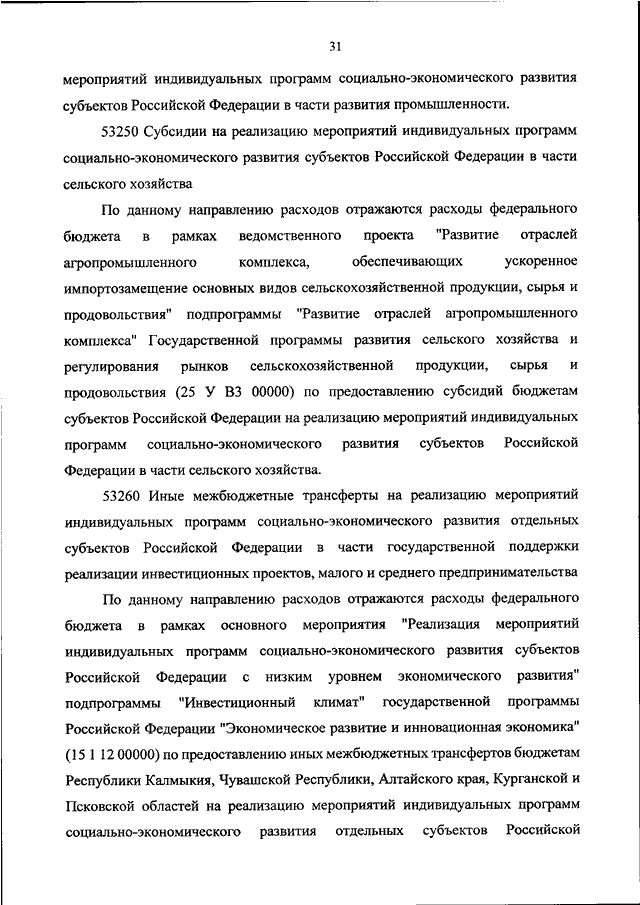 31

мероприятий индивидуальных программ социально-экономического развития субъектов Российской Федерации в части развития промышленности.

53250 Субсидии на реализацию мероприятий индивидуальных программ социально-экономического развития субъектов Российской Федерации в части сельского хозяйства

По данному направлению расходов отражаются расходы федерального бюджета в рамках ведомственного проекта "Развитие отраслей агропромышленного комплекса, обеспечивающих ускоренное импортозамещение основных видов сельскохозяйственной продукции, сырья и продовольствия" подпрограммы "Развитие отраслей агропромышленного комплекса" Государственной программы развития сельского хозяйства и регулирования рынков сельскохозяйственной продукции, сырья и продовольствия (25 У В3 00000) по предоставлению субсидий бюджетам субъектов Российской Федерации на реализацию мероприятий индивидуальных программ социально-экономического развития субъектов Российской Федерации в части сельского хозяйства.

53260 Иные межбюджетные трансферты на реализацию мероприятий индивидуальных программ социально-экономического развития отдельных субъектов Российской Федерации в части государственной поддержки реализации инвестиционных проектов, малого и среднего предпринимательства

По данному направлению расходов отражаются расходы федерального бюджета в рамках основного мероприятия "Реализация мероприятий индивидуальных программ социально-экономического развития субъектов Российской Федерации с низким уровнем экономического развития" подпрограммы "Инвестиционный климат" государственной программы Российской Федерации "Экономическое развитие и инновационная экономика" (15 1 12 00000) по предоставлению иных межбюджетных трансфертов бюджетам Республики Калмыкия, Чувашской Республики, Алтайского края, Курганской и Псковской областей на реализацию мероприятий индивидуальных программ социально-экономического развития отдельных субъектов Российской